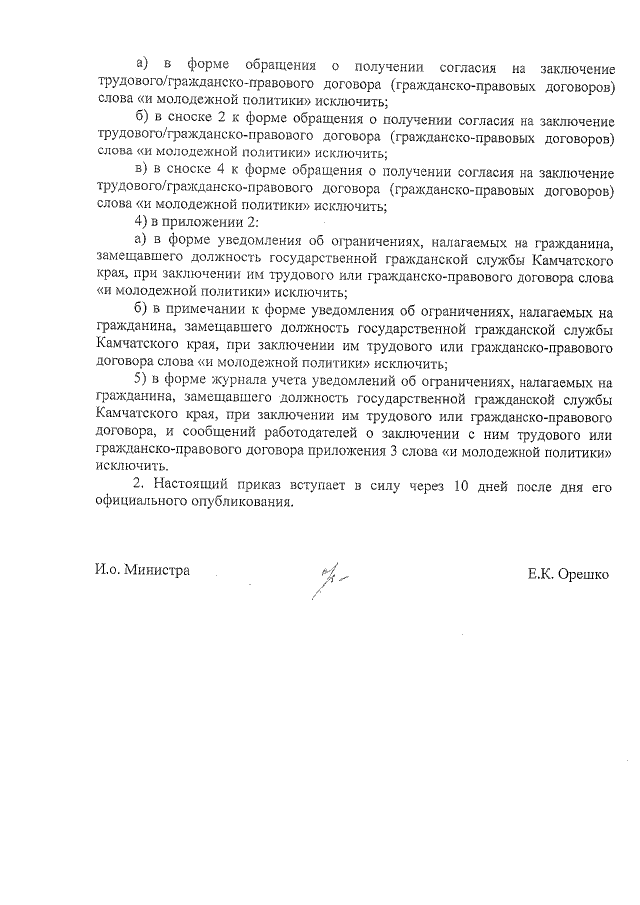 а) в форме обращения о получении согласия на заключение трудового/гражданско-правового договора (гражданско-правовых договоров) слова «и молодежной политики» исключить;

б) в сноске 2 к форме обращения о получении согласия на заключение трудового/гражданско-правового договора (гражданско-правовых договоров) слова «и молодежной политики» исключить;

в) в сноске 4 к форме обращения о получении согласия на заключение трудового/гражданско-правового договора (гражданско-правовых договоров) слова «и молодежной политики» исключить;

4) в приложении 2:

а) в форме уведомления об ограничениях, налагаемых на гражданина, замещавшего должность государственной гражданской службы Камчатского края, при заключении им трудового или гражданско-правового договора слова «и молодежной политики» исключить;

б) в примечании к форме уведомления об ограничениях, налагаемых на гражданина, замещавшего должность государственной гражданской службы Камчатского края, при заключении им трудового или гражданско-правового договора слова «и молодежной политики» исключить;

5) в форме журнала учета уведомлений об ограничениях, налагаемых на гражданина, замещавшего должность государственной гражданской службы Камчатского края, при заключении им трудового или гражданско-правового договора, и сообщений работодателей о заключении с ним трудового или гражданско-правового договора приложения 3 слова «и молодежной политики» исключить.

2. Настоящий приказ вступает в силу через 10 дней после дня его официального опубликования.

И.о. Министра Е.К. Орешко